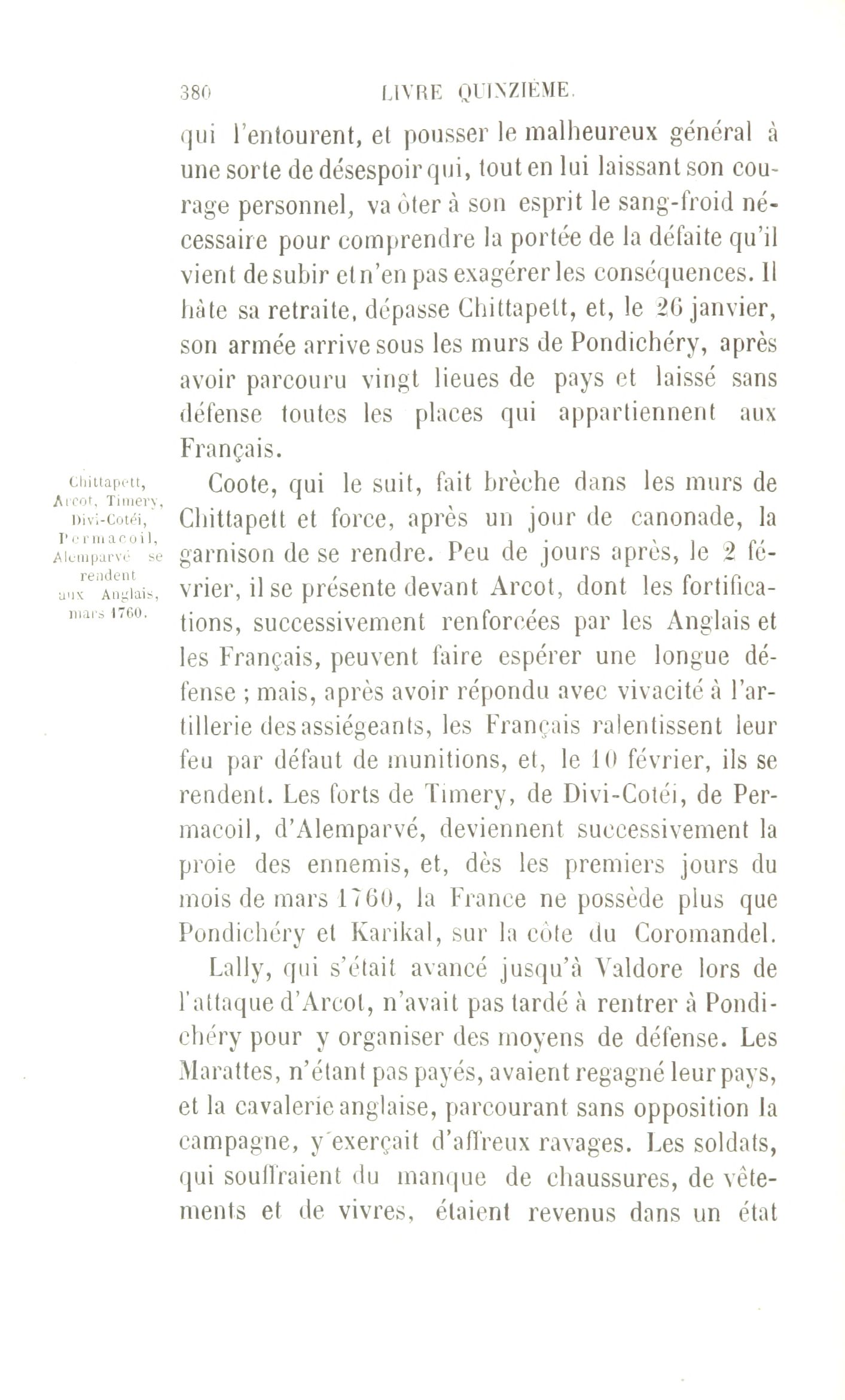 380 LIVRE QUINZIÈME.

qui l'entourent, et pousser le malheureux général à une sorte de désespoir qui, tout en lui laissant son courage personnel, va ôter à son esprit le sang-froid nécessaire pour comprendre la portée de la défaite qu'il vient de subir et n'en pas exagérer les conséquences. Il hâte sa retraite, dépasse Chittapett, et, le 26 janvier, son armée arrive sous les murs de Pondichéry, après avoir parcouru vingt lieues de pays et laissé sans défense toutes les places qui appartiennent aux Français.

Chittapett, Arcot, Timery, Divi-Cotéi, Permacoil, Alemparvé se rendent aux Anglais, mars 1760.

Coote, qui le suit, fait brèche dans les murs de Chittapett et force, après un jour de canonade, la garnison de se rendre. Peu de jours après, le 2 février, il se présente devant Arcot, dont les fortifications, successivement renforcées par les Anglais et les Français, peuvent faire espérer une longue défense ; mais, après avoir répondu avec vivacité à l'artillerie des assiégeants, les Français ralentissent leur feu par défaut de munitions, et, le 10 février, ils se rendent. Les forts de Timery, de Divi-Cotéi, de Permacoil, d'Alemparvé, deviennent successivement la proie des ennemis, et, dès les premiers jours du mois de mars 1760, la France ne possède plus que Pondichéry et Karikal, sur la côte du Coromandel.

Lally, qui s'était avancé jusqu'à Valdore lors de l'attaque d'Arcot, n'avait pas tardé à rentrer à Pondichéry pour y organiser des moyens de défense. Les Marattes, n'étant pas payés, avaient regagné leur pays, et la cavalerie anglaise, parcourant sans opposition la campagne, y exerçait d'affreux ravages. Les soldats, qui souffraient du manque de chaussures, de vêtements et de vivres, étaient revenus dans un état